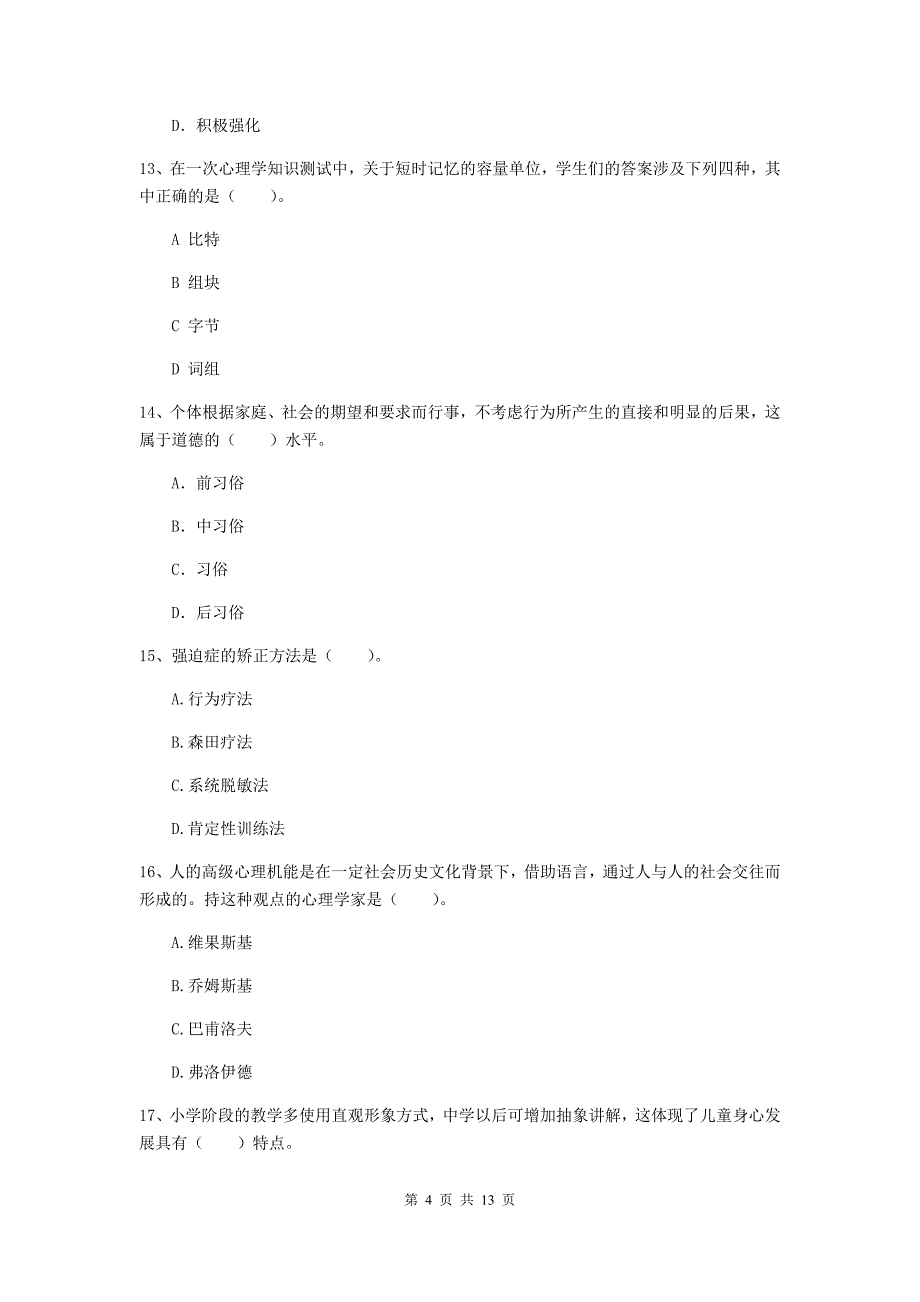 D. 积极强化

13、在一次心理学知识测试中，关于短时记忆的容量单位，学生们的答案涉及下列四种，其中正确的是（　　）。

A 比特

B 组块

C 字节

D 词组

14、个体根据家庭、社会的期望和要求而行事，不考虑行为所产生的直接和明显的后果，这属于道德的（　　）水平。

A. 前习俗

B. 中习俗

C. 习俗

D. 后习俗

15、强迫症的矫正方法是（　　）。

A.行为疗法

B.森田疗法

C.系统脱敏法

D.肯定性训练法

16、人的高级心理机能是在一定社会历史文化背景下，借助语言，通过人与人的社会交往而形成的。持这种观点的心理学家是（　　）。

A.维果斯基

B.乔姆斯基

C.巴甫洛夫

D.弗洛伊德

17、小学阶段的教学多使用直观形象方式，中学以后可增加抽象讲解，这体现了儿童身心发展具有（　　）特点。

第 4 页 共 13 页